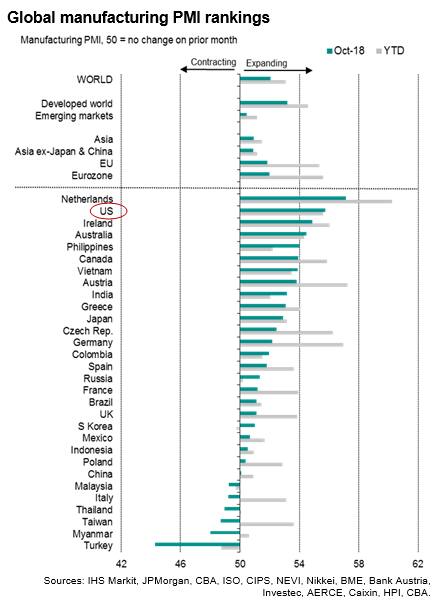 Global manufacturing PMI rankings

Manufacturing PMI, 50 = no change on prior month

Oct-18
YTD

Contracting
Expanding

WORLD

Developed world
Emerging markets

Asia
Asia ex-Japan & China
EU
Eurozone

Netherlands
US
Ireland
Australia
Philippines
Canada
Vietnam
Austria
India
Greece
Japan
Czech Rep.
Germany
Colombia
Spain
Russia
France
Brazil
UK
S Korea
Mexico
Indonesia
Poland
China
Malaysia
Italy
Thailand
Taiwan
Myanmar
Turkey

42
46
50
54
58
62

Sources: IHS Markit, JPMorgan, CBA, ISO, CIPS, NEVI, Nikkei, BME, Bank Austria, Investec, AERCE, Caixin, HPI, CBA.